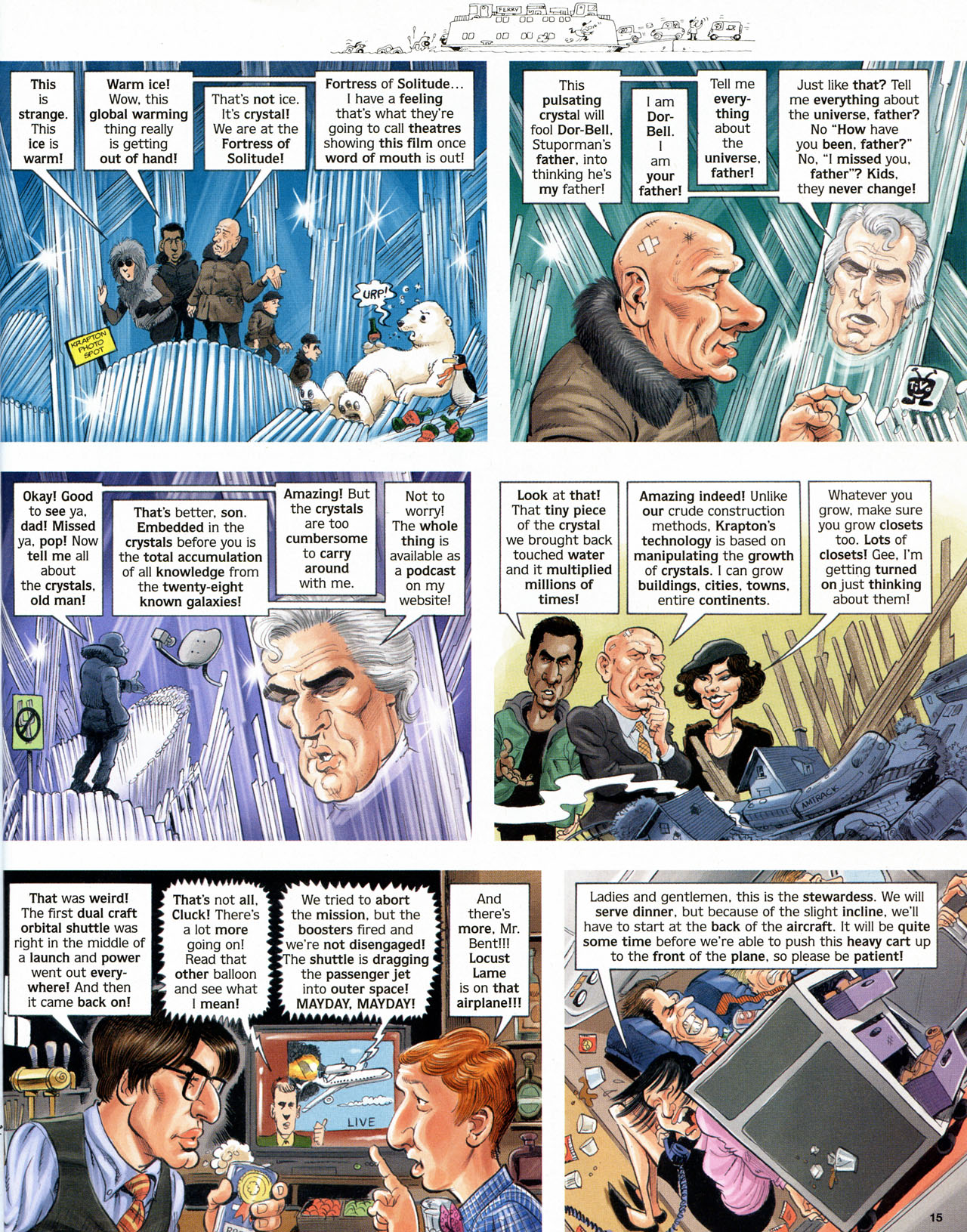 FERRY

This is strange. This ice is warm!

Warm ice! Wow, this global warming thing really is getting out of hand!

That's not ice. It's crystal! We are at the Fortress of Solitude!

Fortress of Solitude… I have a feeling that's what they're going to call theatres showing this film once word of mouth is out!

KRAPTON PHOTO SPOT

URP!

This pulsating crystal will fool Dor-Bell, Stuporman's father, into thinking he's my father!

I am Dor-Bell. I am your father!

Tell me everything about the universe, father!

Just like that? Tell me everything about the universe, father? No "How have you been, father?" No, "I missed you, father"? Kids, they never change!

Okay! Good to see ya, dad! Missed ya, pop! Now tell me all about the crystals, old man!

That's better, son. Embedded in the crystals before you is the total accumulation of all knowledge from the twenty-eight known galaxies!

Amazing! But the crystals are too cumbersome to carry around with me.

Not to worry! The whole thing is available as a podcast on my website!

Look at that! That tiny piece of the crystal we brought back touched water and it multiplied millions of times!

Amazing indeed! Unlike our crude construction methods, Krapton's technology is based on manipulating the growth of crystals. I can grow buildings, cities, towns, entire continents.

Whatever you grow, make sure you grow closets too. Lots of closets! Gee, I'm getting turned on just thinking about them!

AMTRACK

That was weird! The first dual craft orbital shuttle was right in the middle of a launch and power went out everywhere! And then it came back on!

That's not all, Cluck! There's a lot more going on! Read that other balloon and see what I mean!

We tried to abort the mission, but the boosters fired and we're not disengaged! The shuttle is dragging the passenger jet into outer space! MAYDAY, MAYDAY!

And there's more, Mr. Bent!!! Locust Lame is on that airplane!!!

LIVE

Ladies and gentlemen, this is the stewardess. We will serve dinner, but because of the slight incline, we'll have to start at the back of the aircraft. It will be quite some time before we're able to push this heavy cart up to the front of the plane, so please be patient!

15